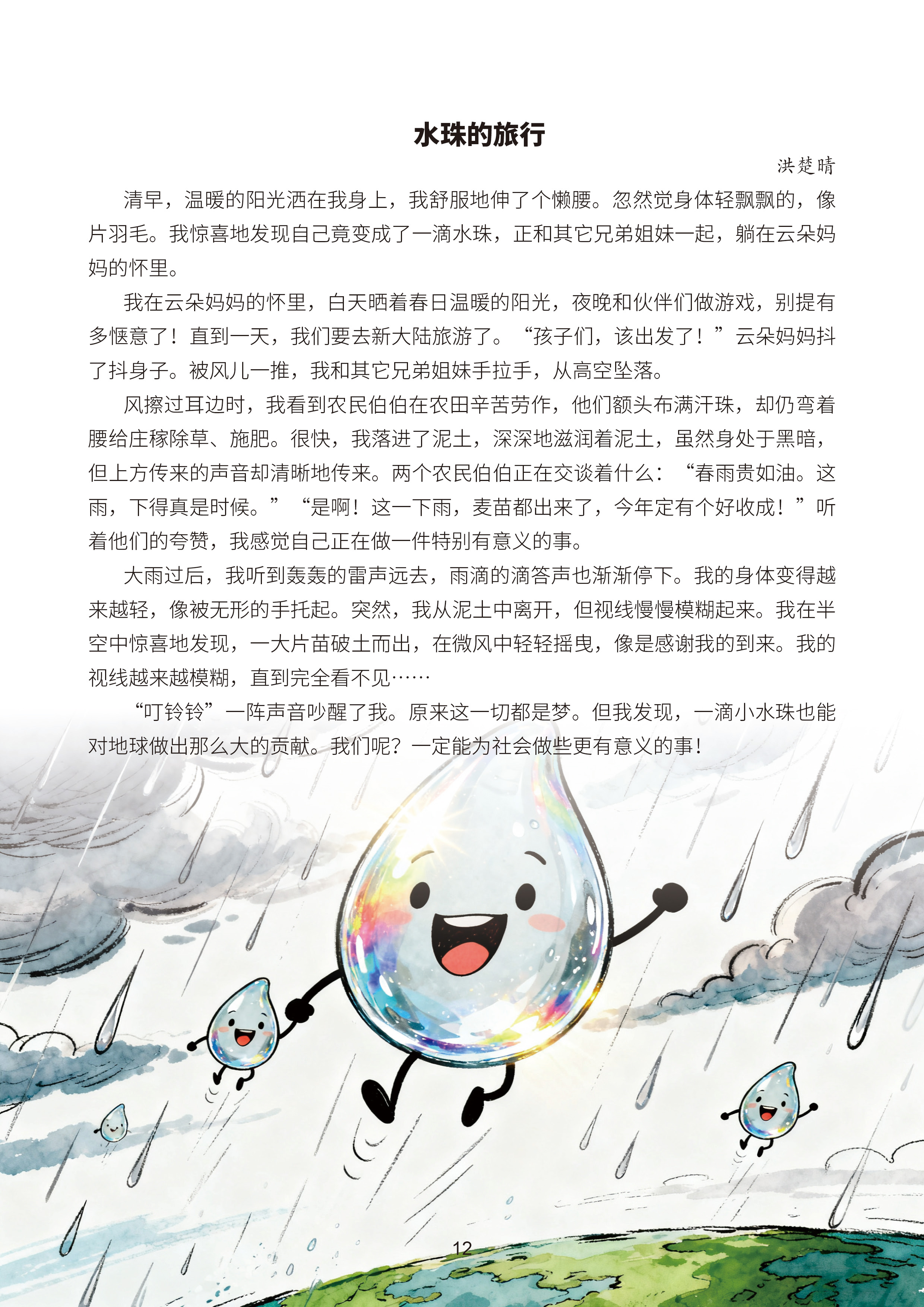 水珠的旅行

洪楚晴

清早，温暖的阳光洒在我身上，我舒服地伸了个懒腰。忽然觉身体轻飘飘的，像片羽毛。我惊喜地发现自己竟变成了一滴水珠，正和其它兄弟姐妹一起，躺在云朵妈妈的怀里。

我在云朵妈妈的怀里，白天晒着春日温暖的阳光，夜晚和伙伴们做游戏，别提有多惬意了！直到一天，我们要去新大陆旅游了。“孩子们，该出发了！”云朵妈妈抖了抖身子。被风儿一推，我和其它兄弟姐妹手拉手，从高空坠落。

风擦过耳边时，我看到农民伯伯在农田辛苦劳作，他们额头布满汗珠，却仍弯着腰给庄稼除草、施肥。很快，我落进了泥土，深深地滋润着泥土，虽然身处于黑暗，但上方传来的声音却清晰地传来。两个农民伯伯正在交谈着什么：“春雨贵如油。这雨，下得真是时候。”“是啊！这一下雨，麦苗都出来了，今年定有个好收成！”听着他们的夸赞，我感觉自己正在做一件特别有意义的事。

大雨过后，我听到轰轰的雷声远去，雨滴的滴答声也渐渐停下。我的身体变得越来越轻，像被无形的手托起。突然，我从泥土中离开，但视线慢慢模糊起来。我在半空中惊喜地发现，一大片苗破土而出，在微风中轻轻摇曳，像是感谢我的到来。我的视线越来越模糊，直到完全看不见……

“叮铃铃”一阵声音吵醒了我。原来这一切都是梦。但我发现，一滴小水珠也能对地球做出那么大的贡献。我们呢？一定能为社会做些更有意义的事！

12